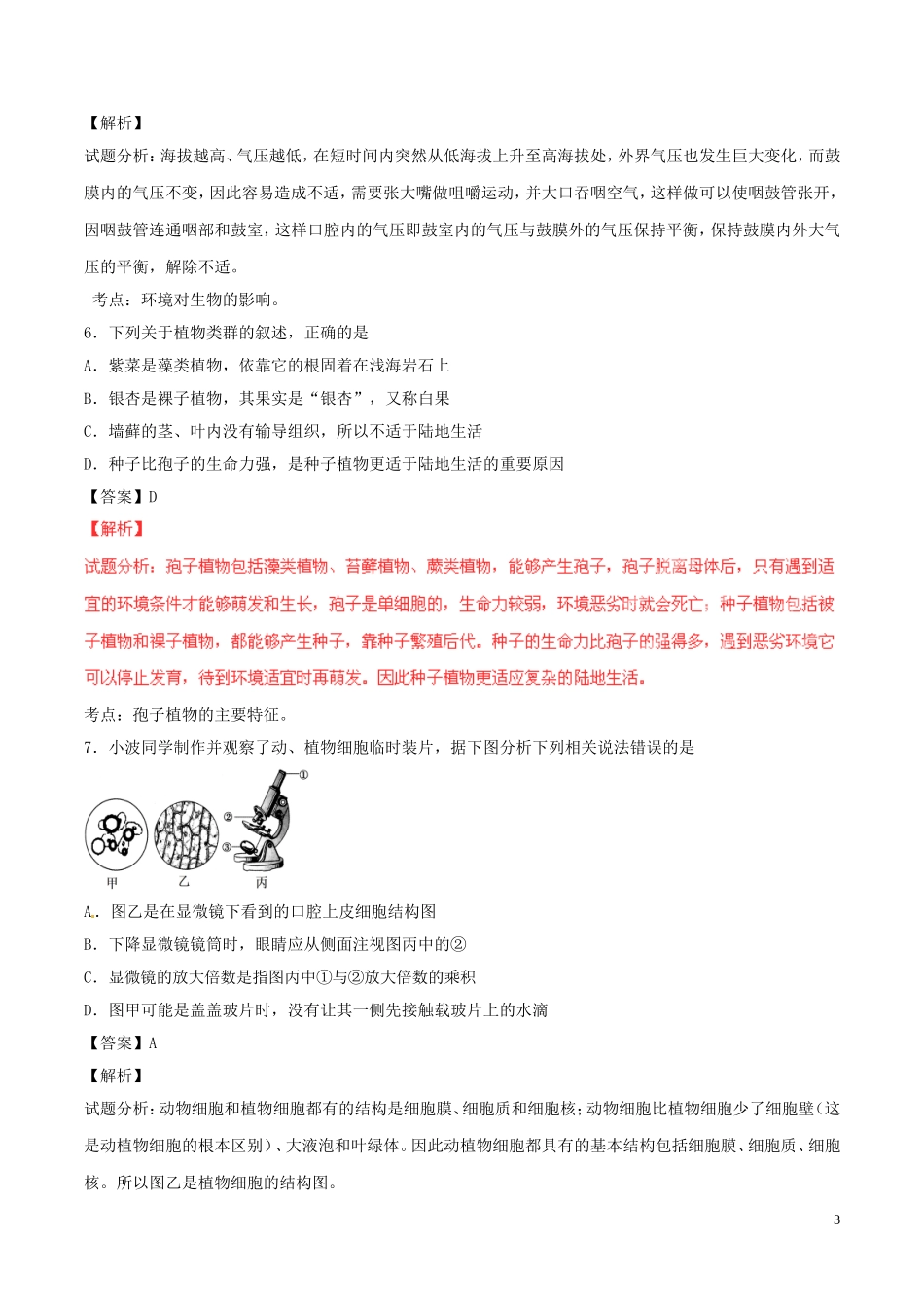 【解析】

试题分析：海拔越高、气压越低，在短时间内突然从低海拔上升至高海拔处，外界气压也发生巨大变化，而鼓膜内的气压不变，因此容易造成不适，需要张大嘴做咀嚼运动，并大口吞咽空气，这样做可以使咽鼓管张开，因咽鼓管连通咽部和鼓室，这样口腔内的气压即鼓室内的气压与鼓膜外的气压保持平衡，保持鼓膜内外大气压的平衡，解除不适。

考点：环境对生物的影响。

6．下列关于植物类群的叙述，正确的是

A．紫菜是藻类植物，依靠它的根固着在浅海岩石上

B．银杏是裸子植物，其果实是“银杏”，又称白果

C．墙藓的茎、叶内没有输导组织，所以不适于陆地生活

D．种子比孢子的生命力强，是种子植物更适于陆地生活的重要原因

【答案】D

【解析】

试题分析：孢子植物包括藻类植物、苔藓植物、蕨类植物，能够产生孢子，孢子脱离母体后，只有遇到适宜的环境条件才能够萌发和生长，孢子是单细胞的，生命力较弱，环境恶劣时就会死亡；种子植物包括被子植物和裸子植物，都能够产生种子，靠种子繁殖后代。种子的生命力比孢子的强得多，遇到恶劣环境它可以停止发育，待到环境适宜时再萌发。因此种子植物更适应复杂的陆地生活。

考点：孢子植物的主要特征。

7．小波同学制作并观察了动、植物细胞临时装片，据下图分析下列相关说法错误的是

①
②
③
甲 乙 丙

A．图乙是在显微镜下看到的口腔上皮细胞结构图

B．下降显微镜镜筒时，眼睛应从侧面注视图丙中的②

C．显微镜的放大倍数是指图丙中①与②放大倍数的乘积

D．图甲可能是盖盖玻片时，没有让其一侧先接触载玻片上的水滴

【答案】A

【解析】

试题分析：动物细胞和植物细胞都有的结构是细胞膜、细胞质和细胞核；动物细胞比植物细胞少了细胞壁（这是动植物细胞的根本区别）、大液泡和叶绿体。因此动植物细胞都具有的基本结构包括细胞膜、细胞质、细胞核。所以图乙是植物细胞的结构图。

3